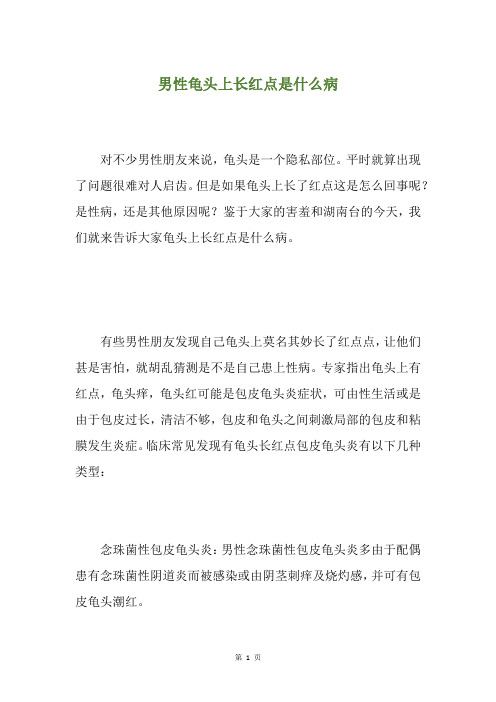 男性龟头上长红点是什么病

对不少男性朋友来说，龟头是一个隐私部位。平时就算出现了问题很难对人启齿。但是如果龟头上长了红点这是怎么回事呢？是性病，还是其他原因呢？鉴于大家的害羞和湖南台的今天，我们就来告诉大家龟头上长红点是什么病。

有些男性朋友发现自己龟头上莫名其妙长了红点点，让他们甚是害怕，就胡乱猜测是不是自己患上性病。专家指出龟头上有红点，龟头痒，龟头红可能是包皮龟头炎症状，可由性生活或是由于包皮过长，清洁不够，包皮和龟头之间刺激局部的包皮和粘膜发生炎症。临床常见发现有龟头长红点包皮龟头炎有以下几种类型：

念珠菌性包皮龟头炎：男性念珠菌性包皮龟头炎多由于配偶患有念珠菌性阴道炎而被感染或由阴茎刺痒及烧灼感，并可有包皮龟头潮红。

第 1 页